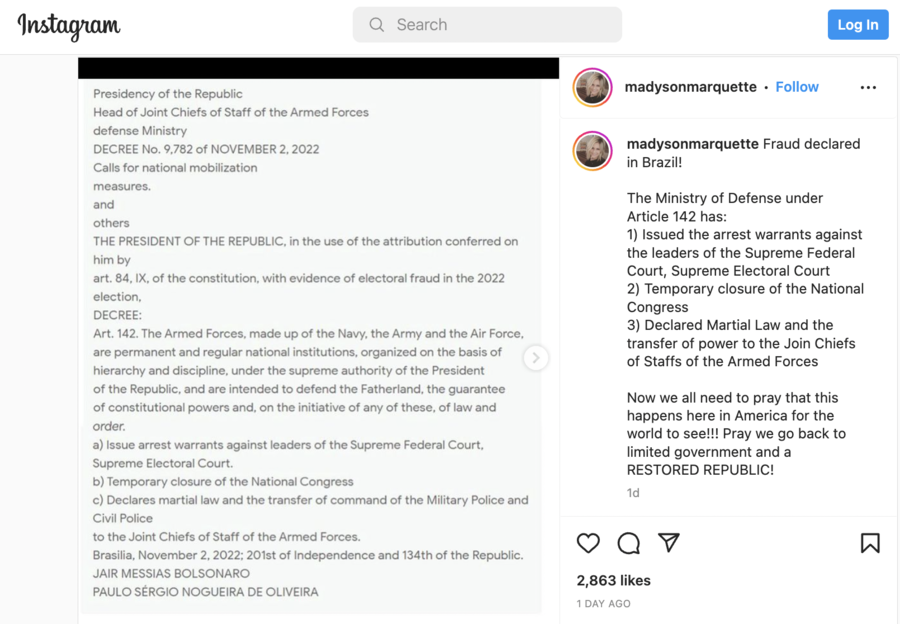 Instagram

Search

Log In

Presidency of the Republic
Head of Joint Chiefs of Staff of the Armed Forces
defense Ministry
DECREE No. 9,782 of NOVEMBER 2, 2022
Calls for national mobilization
measures.
and
others
THE PRESIDENT OF THE REPUBLIC, in the use of the attribution conferred on him by
art. 84, IX, of the constitution, with evidence of electoral fraud in the 2022 election,
DECREE:
Art. 142. The Armed Forces, made up of the Navy, the Army and the Air Force, are permanent and regular national institutions, organized on the basis of hierarchy and discipline, under the supreme authority of the President of the Republic, and are intended to defend the Fatherland, the guarantee of constitutional powers and, on the initiative of any of these, of law and order.
a) Issue arrest warrants against leaders of the Supreme Federal Court, Supreme Electoral Court.
b) Temporary closure of the National Congress
c) Declares martial law and the transfer of command of the Military Police and Civil Police
to the Joint Chiefs of Staff of the Armed Forces.
Brasilia, November 2, 2022; 201st of Independence and 134th of the Republic.
JAIR MESSIAS BOLSONARO
PAULO SÉRGIO NOGUEIRA DE OLIVEIRA

madysonmarquette • Follow

madysonmarquette Fraud declared in Brazil!

The Ministry of Defense under Article 142 has:
1) Issued the arrest warrants against the leaders of the Supreme Federal Court, Supreme Electoral Court
2) Temporary closure of the National Congress
3) Declared Martial Law and the transfer of power to the Join Chiefs of Staffs of the Armed Forces

Now we all need to pray that this happens here in America for the world to see!!! Pray we go back to limited government and a RESTORED REPUBLIC!

1d

2,863 likes
1 DAY AGO